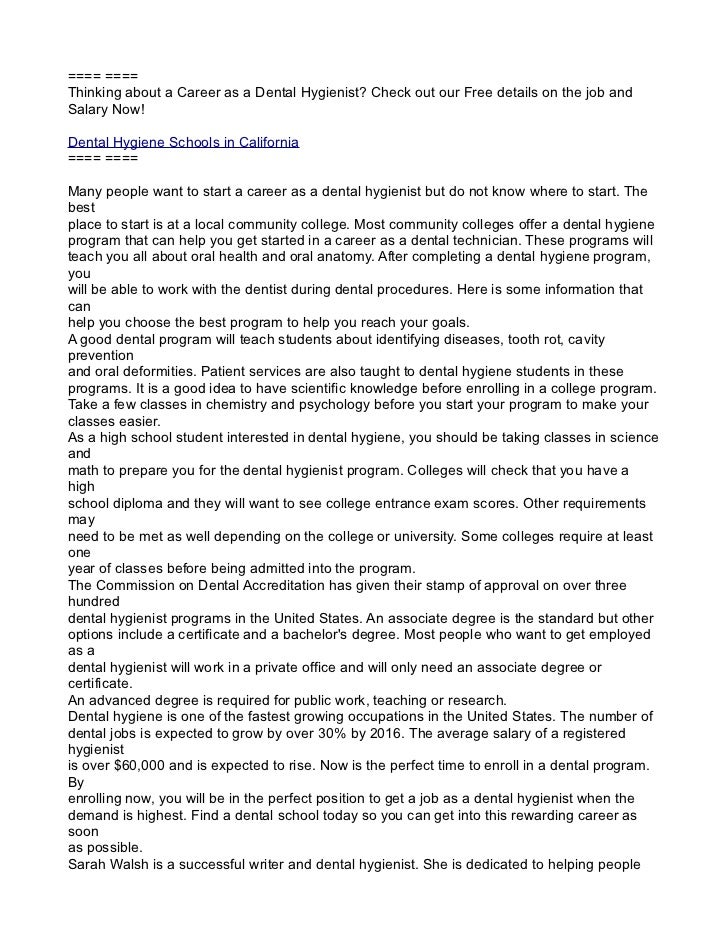 ==== ====
Thinking about a Career as a Dental Hygienist? Check out our Free details on the job and Salary Now!

Dental Hygiene Schools in California
==== ====

Many people want to start a career as a dental hygienist but do not know where to start. The best place to start is at a local community college. Most community colleges offer a dental hygiene program that can help you get started in a career as a dental technician. These programs will teach you all about oral health and oral anatomy. After completing a dental hygiene program, you will be able to work with the dentist during dental procedures. Here is some information that can help you choose the best program to help you reach your goals.
A good dental program will teach students about identifying diseases, tooth rot, cavity prevention and oral deformities. Patient services are also taught to dental hygiene students in these programs. It is a good idea to have scientific knowledge before enrolling in a college program. Take a few classes in chemistry and psychology before you start your program to make your classes easier.
As a high school student interested in dental hygiene, you should be taking classes in science and math to prepare you for the dental hygienist program. Colleges will check that you have a high school diploma and they will want to see college entrance exam scores. Other requirements may need to be met as well depending on the college or university. Some colleges require at least one year of classes before being admitted into the program.
The Commission on Dental Accreditation has given their stamp of approval on over three hundred dental hygienist programs in the United States. An associate degree is the standard but other options include a certificate and a bachelor's degree. Most people who want to get employed as a dental hygienist will work in a private office and will only need an associate degree or certificate.
An advanced degree is required for public work, teaching or research.
Dental hygiene is one of the fastest growing occupations in the United States. The number of dental jobs is expected to grow by over 30% by 2016. The average salary of a registered hygienist is over $60,000 and is expected to rise. Now is the perfect time to enroll in a dental program. By enrolling now, you will be in the perfect position to get a job as a dental hygienist when the demand is highest. Find a dental school today so you can get into this rewarding career as soon as possible.
Sarah Walsh is a successful writer and dental hygienist. She is dedicated to helping people